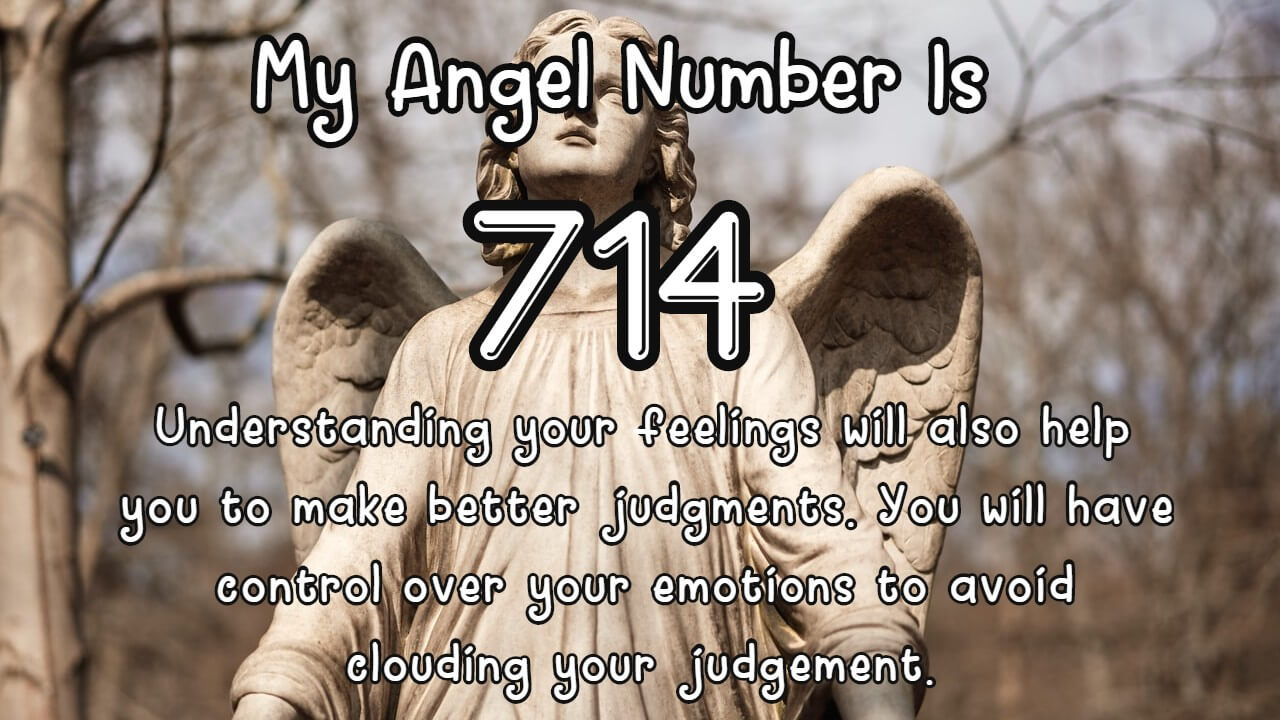 My Angel Number Is

714

Understanding your feelings will also help you to make better judgments. You will have control over your emotions to avoid clouding your judgement.